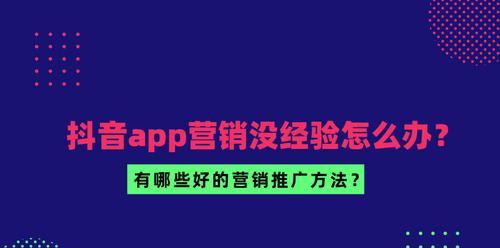 抖音app营销没经验怎么办？

有哪些好的营销推广方法？